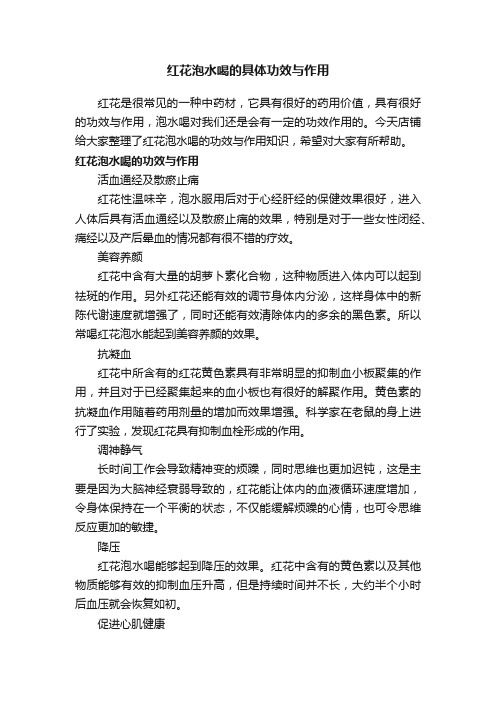 红花泡水喝的具体功效与作用

红花是很常见的一种中药材，它具有很好的药用价值，具有很好的功效与作用，泡水喝对我们还是会有一定的功效作用的。今天店铺给大家整理了红花泡水喝的功效与作用知识，希望对大家有所帮助。

红花泡水喝的功效与作用

活血通经及散瘀止痛

红花性温味辛，泡水服用后对于心经肝经的保健效果很好，进入人体后具有活血通经以及散瘀止痛的效果，特别是对于一些女性闭经、痛经以及产后晕血的情况都有很不错的疗效。

美容养颜

红花中含有大量的胡萝卜素化合物，这种物质进入体内可以起到祛斑的作用。另外红花还能有效的调节身体内分泌，这样身体中的新陈代谢速度就增强了，同时还能有效清除体内的多余的黑色素。所以常喝红花泡水能起到美容养颜的效果。

抗凝血

红花中所含有的红花黄色素具有非常明显的抑制血小板聚集的作用，并且对于已经聚集起来的血小板也有很好的解聚作用。黄色素的抗凝血作用随着药用剂量的增加而效果增强。科学家在老鼠的身上进行了实验，发现红花具有抑制血栓形成的作用。

调神静气

长时间工作会导致精神变的烦躁，同时思维也更加迟钝，这是主要是因为大脑神经衰弱导致的，红花能让体内的血液循环速度增加，令身体保持在一个平衡的状态，不仅能缓解烦躁的心情，也可令思维反应更加的敏捷。

降压

红花泡水喝能够起到降压的效果。红花中含有的黄色素以及其他物质能够有效的抑制血压升高，但是持续时间并不长，大约半个小时后血压就会恢复如初。

促进心肌健康